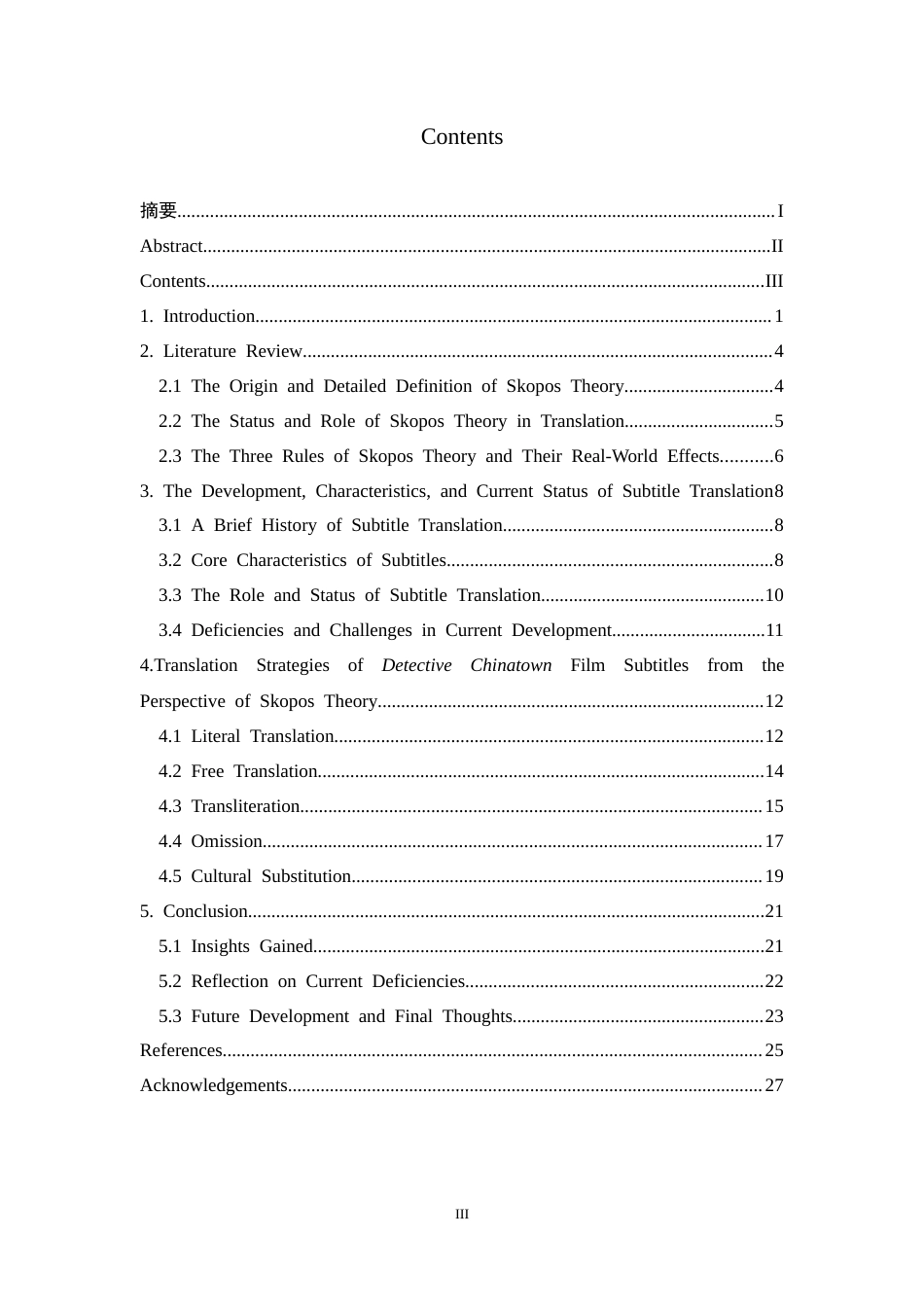 Contents

摘要 I

Abstract II

Contents III

1. Introduction 1

2. Literature Review 4

2.1 The Origin and Detailed Definition of Skopos Theory 4

2.2 The Status and Role of Skopos Theory in Translation 5

2.3 The Three Rules of Skopos Theory and Their Real-World Effects 6

3. The Development, Characteristics, and Current Status of Subtitle Translation 8

3.1 A Brief History of Subtitle Translation 8

3.2 Core Characteristics of Subtitles 8

3.3 The Role and Status of Subtitle Translation 10

3.4 Deficiencies and Challenges in Current Development 11

4.Translation Strategies of Detective Chinatown Film Subtitles from the Perspective of Skopos Theory 12

4.1 Literal Translation 12

4.2 Free Translation 14

4.3 Transliteration 15

4.4 Omission 17

4.5 Cultural Substitution 19

5. Conclusion 21

5.1 Insights Gained 21

5.2 Reflection on Current Deficiencies 22

5.3 Future Development and Final Thoughts 23

References 25

Acknowledgements 27

III